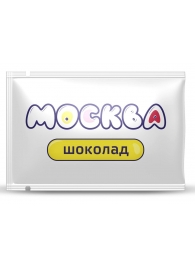 МОСКВА

шоколад